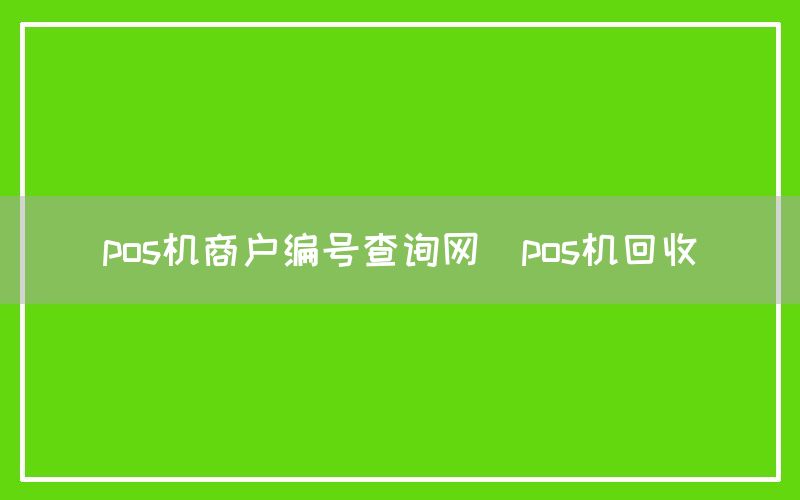 pos机商户编号查询网 pos机回收